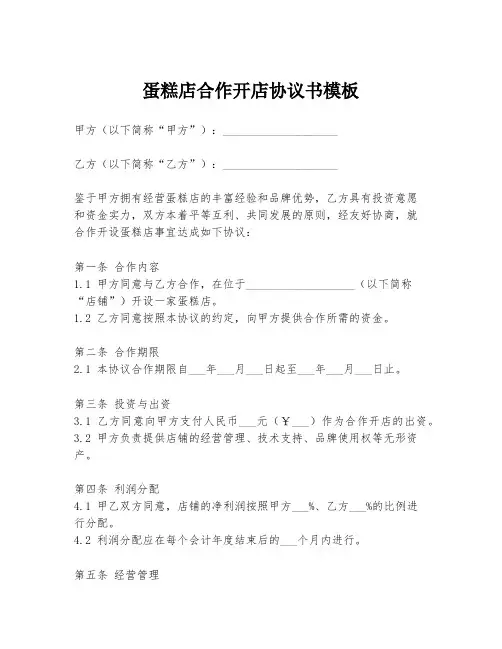 蛋糕店合作开店协议书模板

甲方（以下简称“甲方”）：____________________

乙方（以下简称“乙方”）：____________________

鉴于甲方拥有经营蛋糕店的丰富经验和品牌优势，乙方具有投资意愿和资金实力，双方本着平等互利、共同发展的原则，经友好协商，就合作开设蛋糕店事宜达成如下协议：

第一条 合作内容
1.1 甲方同意与乙方合作，在位于____________________（以下简称“店铺”）开设一家蛋糕店。
1.2 乙方同意按照本协议的约定，向甲方提供合作所需的资金。

第二条 合作期限
2.1 本协议合作期限自___年___月___日起至___年___月___日止。

第三条 投资与出资
3.1 乙方同意向甲方支付人民币___元（￥___）作为合作开店的出资。
3.2 甲方负责提供店铺的经营管理、技术支持、品牌使用权等无形资产。

第四条 利润分配
4.1 甲乙双方同意，店铺的净利润按照甲方___%、乙方___%的比例进行分配。
4.2 利润分配应在每个会计年度结束后的___个月内进行。

第五条 经营管理